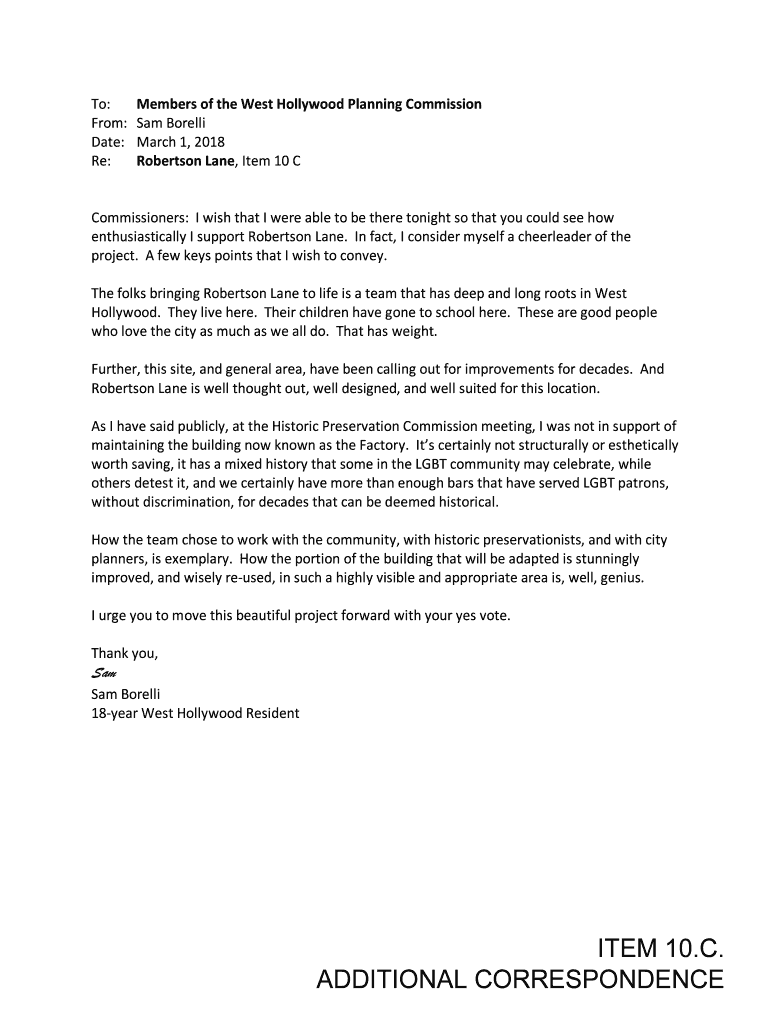 To: Members of the West Hollywood Planning Commission
From: Sam Borelli
Date: March 1, 2018
Re: Robertson Lane, Item 10 C

Commissioners: I wish that I were able to be there tonight so that you could see how enthusiastically I support Robertson Lane. In fact, I consider myself a cheerleader of the project. A few keys points that I wish to convey.

The folks bringing Robertson Lane to life is a team that has deep and long roots in West Hollywood. They live here. Their children have gone to school here. These are good people who love the city as much as we all do. That has weight.

Further, this site, and general area, have been calling out for improvements for decades. And Robertson Lane is well thought out, well designed, and well suited for this location.

As I have said publicly, at the Historic Preservation Commission meeting, I was not in support of maintaining the building now known as the Factory. It's certainly not structurally or esthetically worth saving, it has a mixed history that some in the LGBT community may celebrate, while others detest it, and we certainly have more than enough bars that have served LGBT patrons, without discrimination, for decades that can be deemed historical.

How the team chose to work with the community, with historic preservationists, and with city planners, is exemplary. How the portion of the building that will be adapted is stunningly improved, and wisely re-used, in such a highly visible and appropriate area is, well, genius.

I urge you to move this beautiful project forward with your yes vote.

Thank you,
Sam
Sam Borelli
18-year West Hollywood Resident

ITEM 10.C.
ADDITIONAL CORRESPONDENCE